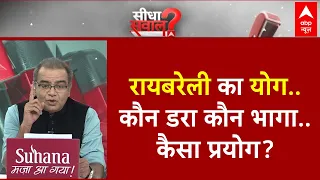 सीधा सवाल?

abp न्यूज़

रायबरेली का योग..
कौन डरा कौन भागा..
कैसा प्रयोग?

Suhana
मज़ा आ गया!